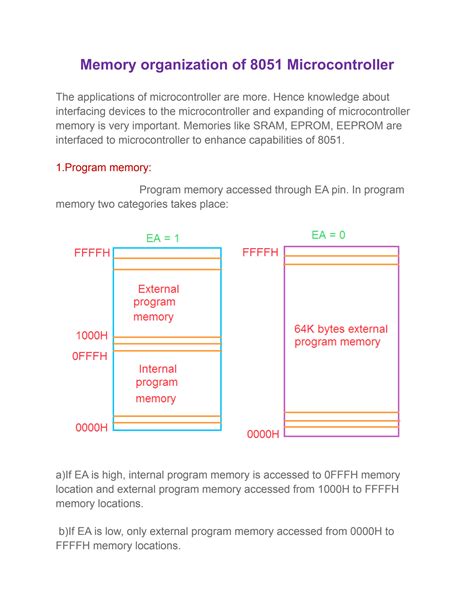 Memory organization of 8051 Microcontroller

The applications of microcontroller are more. Hence knowledge about interfacing devices to the microcontroller and expanding of microcontroller memory is very important. Memories like SRAM, EPROM, EEPROM are interfaced to microcontroller to enhance capabilities of 8051.

1.Program memory:

Program memory accessed through EA pin. In program memory two categories takes place:

EA = 1

FFFFH

External program memory

1000H

0FFFH

Internal program memory

0000H

EA = 0

FFFFH

64K bytes external program memory

0000H

a)If EA is high, internal program memory is accessed to 0FFFH memory location and external program memory accessed from 1000H to FFFFH memory locations.

b)If EA is low, only external program memory accessed from 0000H to FFFFH memory locations.